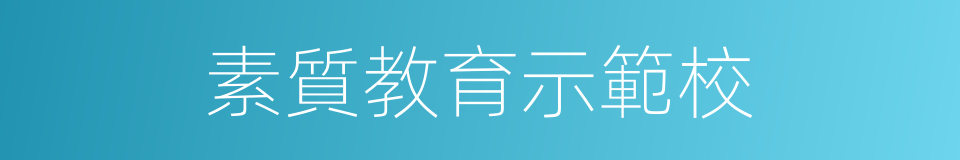 素質教育示範校